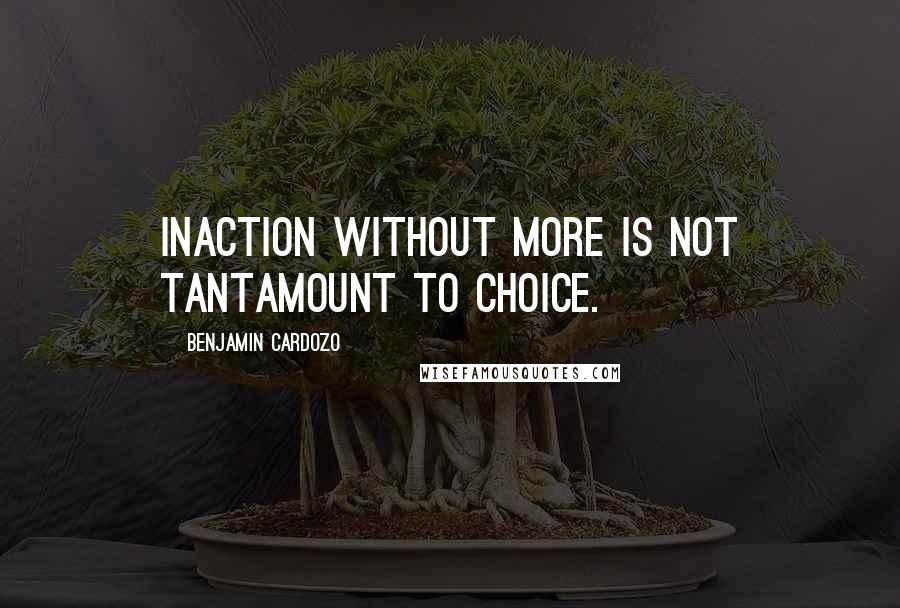 INACTION WITHOUT MORE IS NOT TANTAMOUNT TO CHOICE.

BENJAMIN CARDOZO

WISEFAMOUSQUOTES.COM